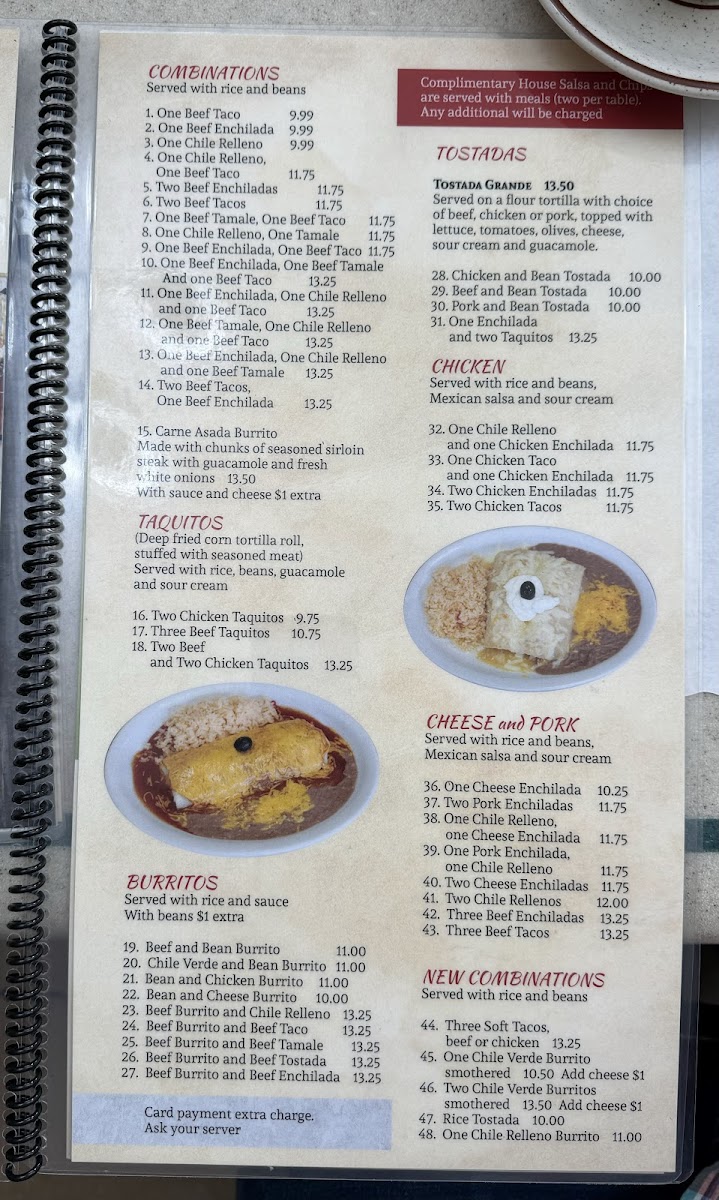 COMBINATIONS
Served with rice and beans

1. One Beef Taco 9.99
2. One Beef Enchilada 9.99
3. One Chile Relleno 9.99
4. One Chile Relleno, One Beef Taco 11.75
5. Two Beef Enchiladas 11.75
6. Two Beef Tacos 11.75
7. One Beef Tamale, One Beef Taco 11.75
8. One Chile Relleno, One Tamale 11.75
9. One Beef Enchilada, One Beef Taco 11.75
10. One Beef Enchilada, One Beef Tamale And one Beef Taco 13.25
11. One Beef Enchilada, One Chile Relleno and one Beef Taco 13.25
12. One Beef Tamale, One Chile Relleno and one Beef Taco 13.25
13. One Beef Enchilada, One Chile Relleno and one Beef Tamale 13.25
14. Two Beef Tacos, One Beef Enchilada 13.25

15. Carne Asada Burrito
Made with chunks of seasoned sirloin steak with guacamole and fresh white onions 13.50
With sauce and cheese $1 extra

TAQUITOS
(Deep fried corn tortilla roll, stuffed with seasoned meat)
Served with rice, beans, guacamole and sour cream

16. Two Chicken Taquitos 9.75
17. Three Beef Taquitos 10.75
18. Two Beef and Two Chicken Taquitos 13.25

BURRITOS
Served with rice and sauce
With beans $1 extra

19. Beef and Bean Burrito 11.00
20. Chile Verde and Bean Burrito 11.00
21. Bean and Chicken Burrito 11.00
22. Bean and Cheese Burrito 10.00
23. Beef Burrito and Chile Relleno 13.25
24. Beef Burrito and Beef Taco 13.25
25. Beef Burrito and Beef Tamale 13.25
26. Beef Burrito and Beef Tostada 13.25
27. Beef Burrito and Beef Enchilada 13.25

Card payment extra charge.
Ask your server

Complimentary House Salsa and Chips are served with meals (two per table). Any additional will be charged

TOSTADAS

Tostada Grande 13.50
Served on a flour tortilla with choice of beef, chicken or pork, topped with lettuce, tomatoes, olives, cheese, sour cream and guacamole.

28. Chicken and Bean Tostada 10.00
29. Beef and Bean Tostada 10.00
30. Pork and Bean Tostada 10.00
31. One Enchilada and two Taquitos 13.25

CHICKEN
Served with rice and beans, Mexican salsa and sour cream

32. One Chile Relleno and one Chicken Enchilada 11.75
33. One Chicken Taco and one Chicken Enchilada 11.75
34. Two Chicken Enchiladas 11.75
35. Two Chicken Tacos 11.75

CHEESE and PORK
Served with rice and beans, Mexican salsa and sour cream

36. One Cheese Enchilada 10.25
37. Two Pork Enchiladas 11.75
38. One Chile Relleno, one Cheese Enchilada 11.75
39. One Pork Enchilada, one Chile Relleno 11.75
40. Two Cheese Enchiladas 11.75
41. Two Chile Rellenos 12.00
42. Three Beef Enchiladas 13.25
43. Three Beef Tacos 13.25

NEW COMBINATIONS
Served with rice and beans

44. Three Soft Tacos, beef or chicken 13.25
45. One Chile Verde Burrito smothered 10.50 Add cheese $1
46. Two Chile Verde Burritos smothered 13.50 Add cheese $1
47. Rice Tostada 10.00
48. One Chile Relleno Burrito 11.00